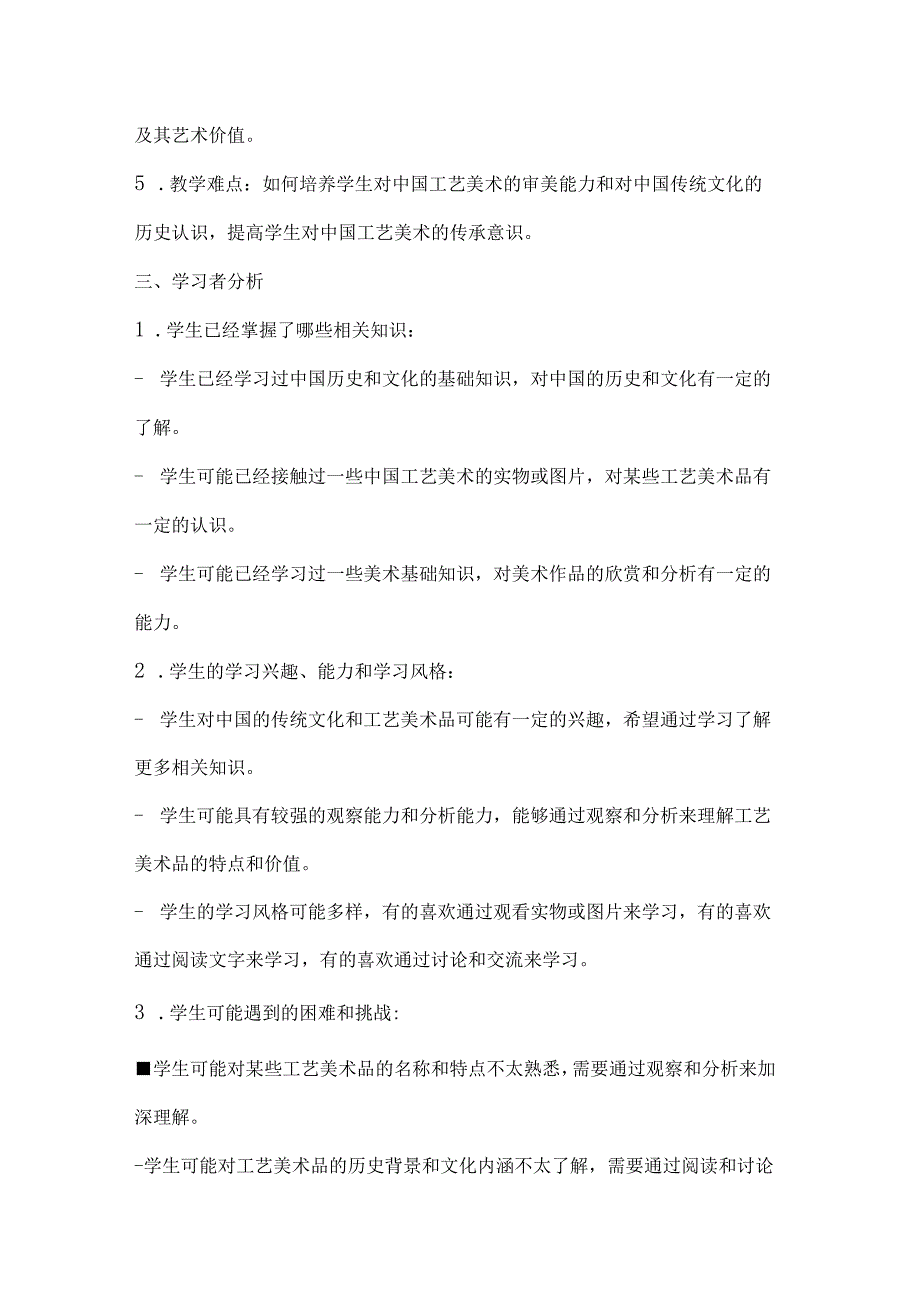 及其艺术价值。

5．教学难点：如何培养学生对中国工艺美术的审美能力和对中国传统文化的历史认识，提高学生对中国工艺美术的传承意识。

三、学习者分析

1．学生已经掌握了哪些相关知识：

- 学生已经学习过中国历史和文化的基础知识，对中国的历史和文化有一定的了解。

- 学生可能已经接触过一些中国工艺美术的实物或图片，对某些工艺美术品有一定的认识。

- 学生可能已经学习过一些美术基础知识，对美术作品的欣赏和分析有一定的能力。

2．学生的学习兴趣、能力和学习风格：

- 学生对中国的传统文化和工艺美术品可能有一定的兴趣，希望通过学习了解更多相关知识。

- 学生可能具有较强的观察能力和分析能力，能够通过观察和分析来理解工艺美术品的特点和价值。

- 学生的学习风格可能多样，有的喜欢通过观看实物或图片来学习，有的喜欢通过阅读文字来学习，有的喜欢通过讨论和交流来学习。

3．学生可能遇到的困难和挑战:

■学生可能对某些工艺美术品的名称和特点不太熟悉，需要通过观察和分析来加深理解。

-学生可能对工艺美术品的历史背景和文化内涵不太了解，需要通过阅读和讨论